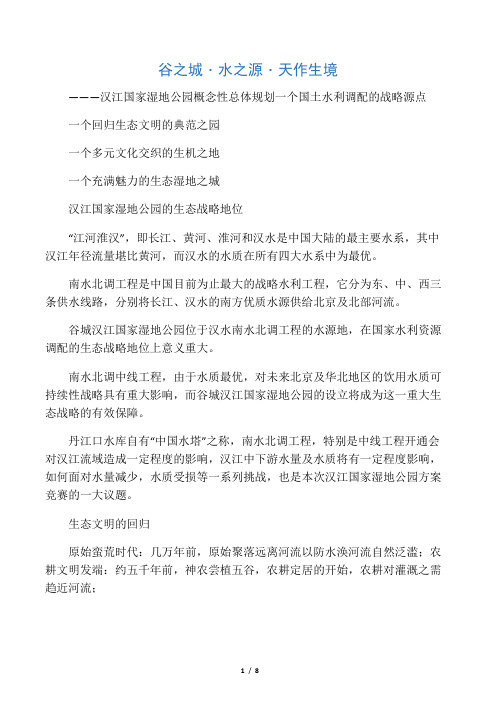 谷之城 · 水之源 · 天作生境

———汉江国家湿地公园概念性总体规划一个国土水利调配的战略源点

一个回归生态文明的典范之园

一个多元文化交织的生机之地

一个充满魅力的生态湿地之城

汉江国家湿地公园的生态战略地位

“江河淮汉”，即长江、黄河、淮河和汉水是中国大陆的最主要水系，其中汉江年径流量堪比黄河，而汉水的水质在所有四大水系中为最优。

南水北调工程是中国目前为止最大的战略水利工程，它分为东、中、西三条供水线路，分别将长江、汉水的南方优质水源供给北京及北部河流。

谷城汉江国家湿地公园位于汉水南水北调工程的水源地，在国家水利资源调配的生态战略地位上意义重大。

南水北调中线工程，由于水质最优，对未来北京及华北地区的饮用水质可持续性战略具有重大影响，而谷城汉江国家湿地公园的设立将成为这一重大生态战略的有效保障。

丹江口水库自有“中国水塔”之称，南水北调工程，特别是中线工程开通会对汉江流域造成一定程度的影响，汉江中下游水量及水质将有一定程度影响，如何面对水量减少，水质受损等一系列挑战，也是本次汉江国家湿地公园方案竞赛的一大议题。

生态文明的回归

原始蛮荒时代：几万年前，原始聚落远离河流以防水涣河流自然泛滥；农耕文明发端：约五千年前，神农尝植五谷，农耕定居的开始，农耕对灌溉之需趋近河流；

1 / 8